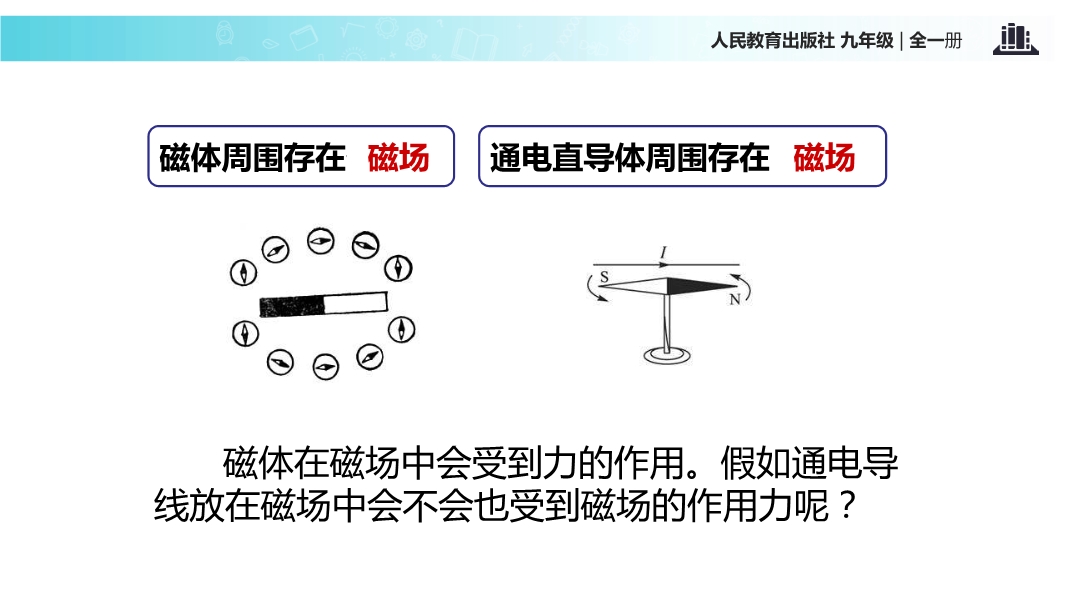 人民教育出版社 九年级 | 全一册

磁体周围存在 磁场

通电直导体周围存在 磁场

$I$

S

N

磁体在磁场中会受到力的作用。假如通电导线放在磁场中会不会也受到磁场的作用力呢？